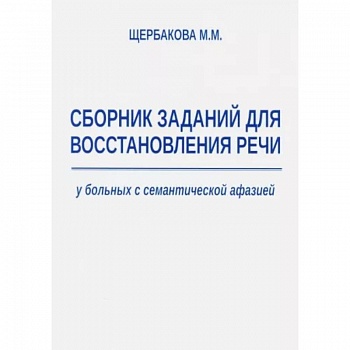 ЩЕРБАКОВА М.М.

СБОРНИК ЗАДАНИЙ ДЛЯ ВОССТАНОВЛЕНИЯ РЕЧИ

у больных с семантической афазией